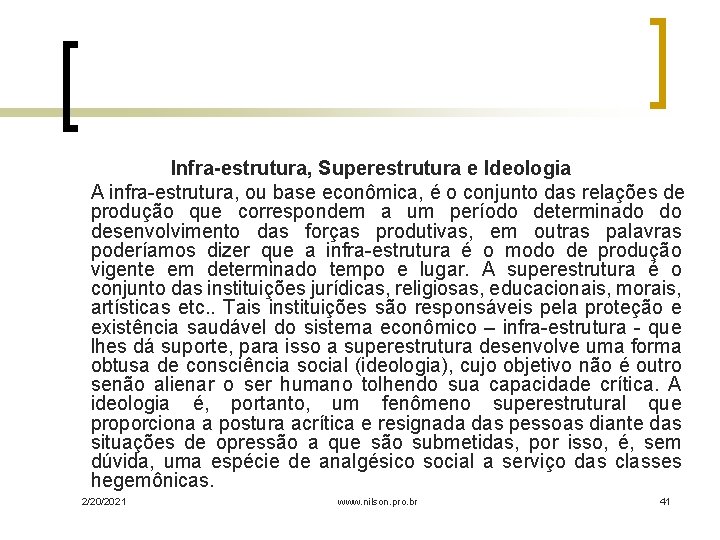 Infra-estrutura, Superestrutura e Ideologia

A infra-estrutura, ou base econômica, é o conjunto das relações de produção que correspondem a um período determinado do desenvolvimento das forças produtivas, em outras palavras poderíamos dizer que a infra-estrutura é o modo de produção vigente em determinado tempo e lugar. A superestrutura é o conjunto das instituições jurídicas, religiosas, educacionais, morais, artísticas etc.. Tais instituições são responsáveis pela proteção e existência saudável do sistema econômico – infra-estrutura - que lhes dá suporte, para isso a superestrutura desenvolve uma forma obtusa de consciência social (ideologia), cujo objetivo não é outro senão alienar o ser humano tolhendo sua capacidade crítica. A ideologia é, portanto, um fenômeno superestrutural que proporciona a postura acrítica e resignada das pessoas diante das situações de opressão a que são submetidas, por isso, é, sem dúvida, uma espécie de analgésico social a serviço das classes hegemônicas.

2/20/2021 www.nilson.pro.br 41